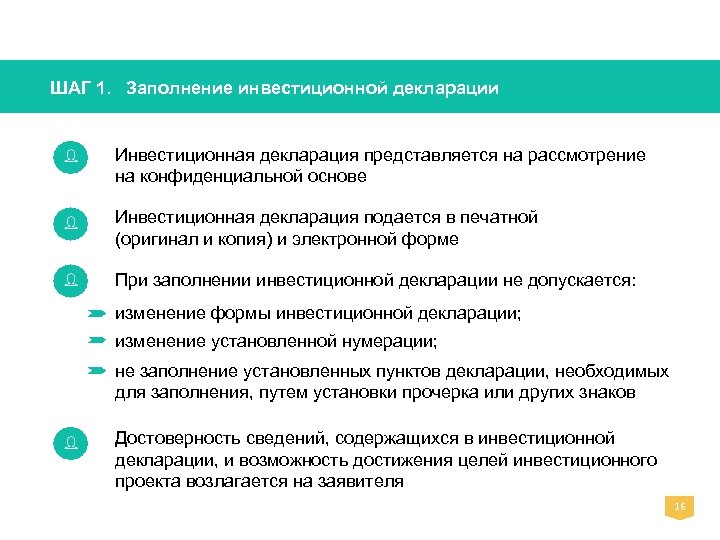 ШАГ 1. Заполнение инвестиционной декларации

Инвестиционная декларация представляется на рассмотрение на конфиденциальной основе

Инвестиционная декларация подается в печатной (оригинал и копия) и электронной форме

При заполнении инвестиционной декларации не допускается:

изменение формы инвестиционной декларации;

изменение установленной нумерации;

не заполнение установленных пунктов декларации, необходимых для заполнения, путем установки прочерка или других знаков

Достоверность сведений, содержащихся в инвестиционной декларации, и возможность достижения целей инвестиционного проекта возлагается на заявителя

16